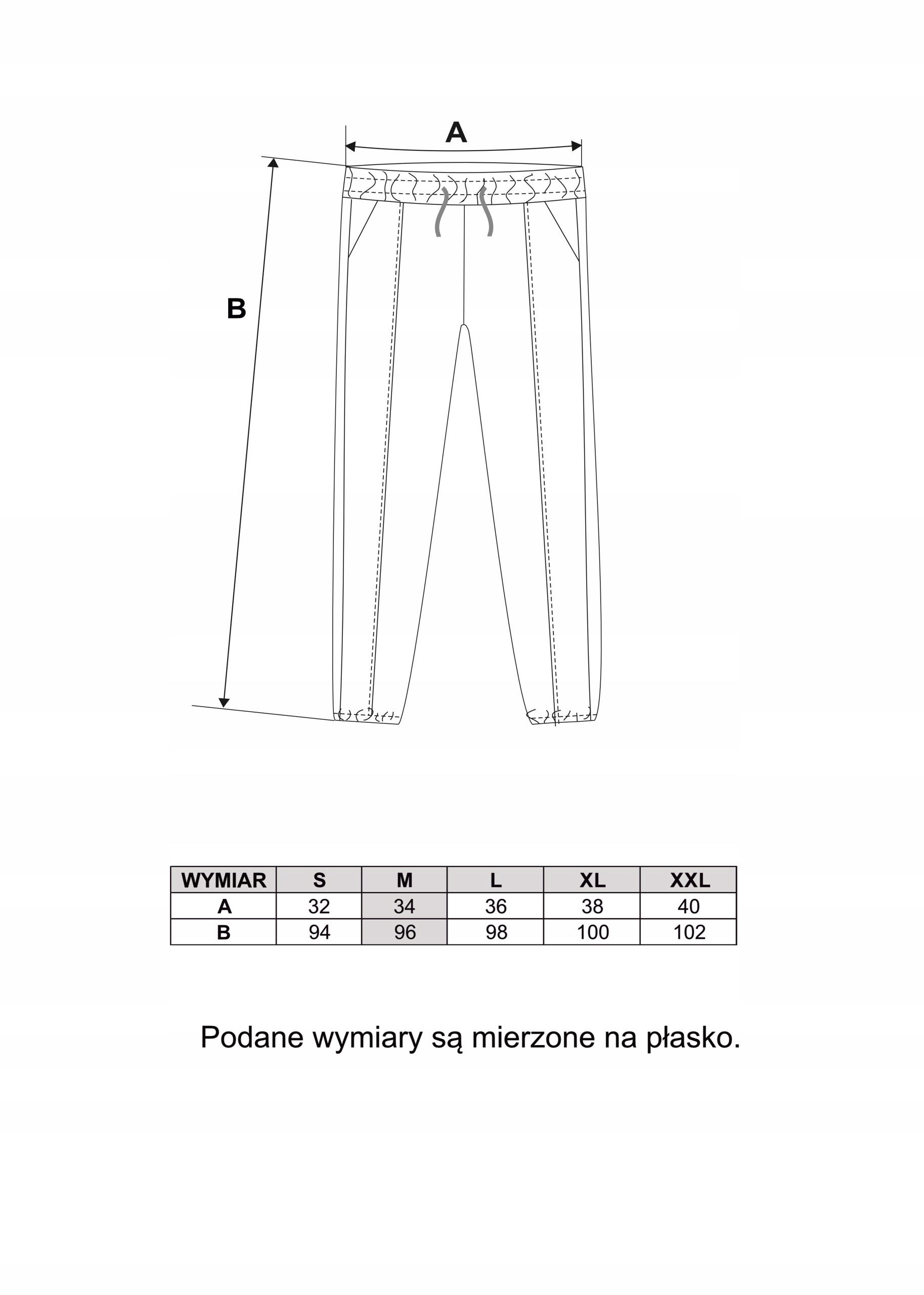 A

B

| WYMIAR | S | M | L | XL | XXL |
|---|---|---|---|---|---|
| A | 32 | 34 | 36 | 38 | 40 |
| B | 94 | 96 | 98 | 100 | 102 |

Podane wymiary są mierzone na płasko.